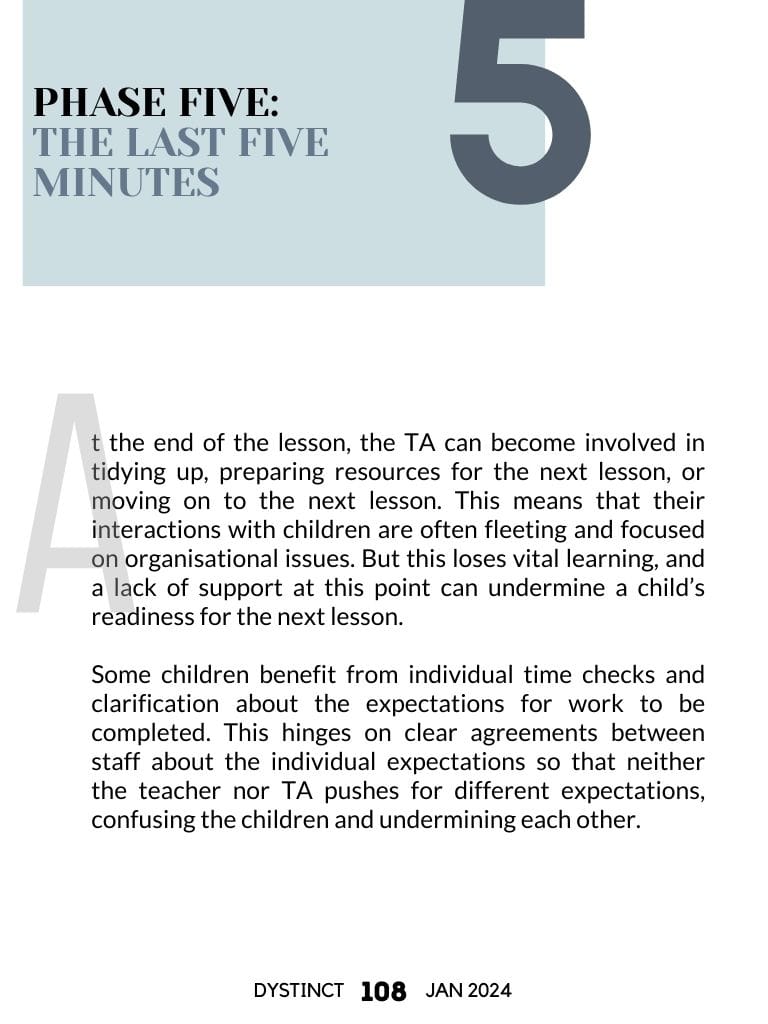 PHASE FIVE:
THE LAST FIVE MINUTES

5

At the end of the lesson, the TA can become involved in tidying up, preparing resources for the next lesson, or moving on to the next lesson. This means that their interactions with children are often fleeting and focused on organisational issues. But this loses vital learning, and a lack of support at this point can undermine a child's readiness for the next lesson.

Some children benefit from individual time checks and clarification about the expectations for work to be completed. This hinges on clear agreements between staff about the individual expectations so that neither the teacher nor TA pushes for different expectations, confusing the children and undermining each other.

DYSTINCT 108 JAN 2024